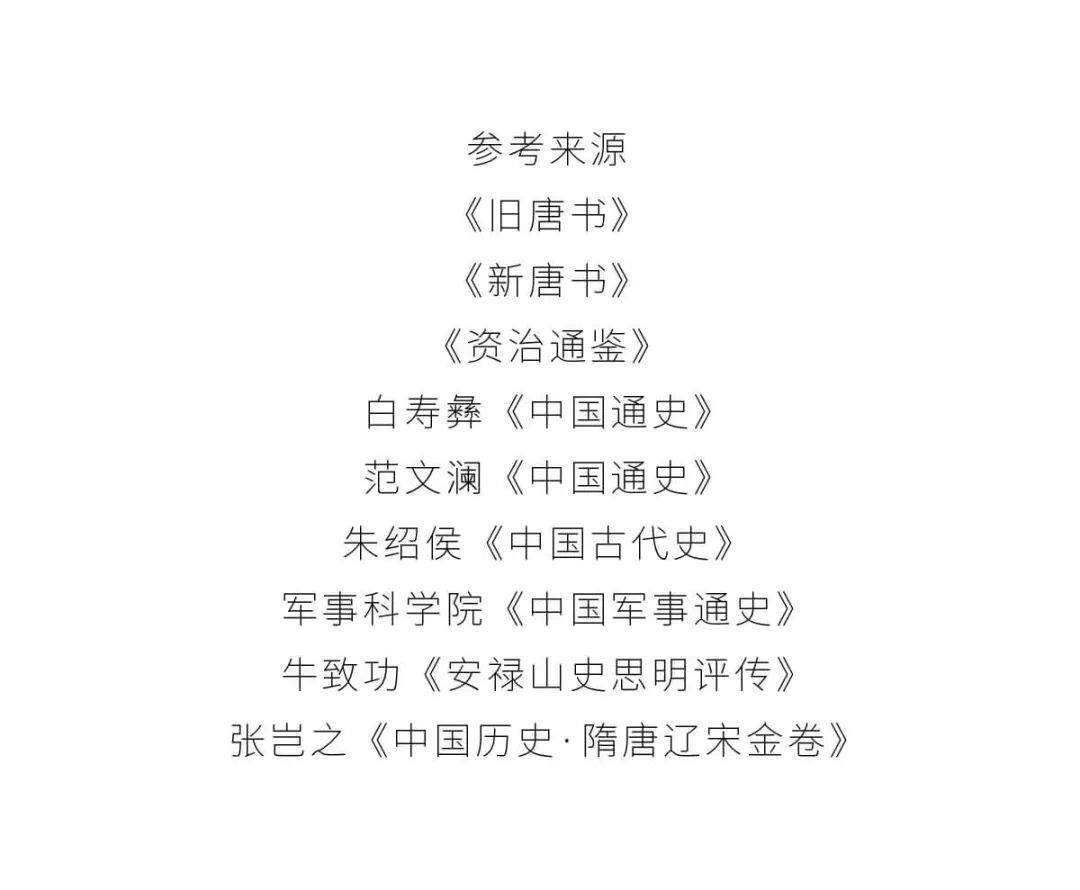 参考来源

《旧唐书》

《新唐书》

《资治通鉴》

白寿彝《中国通史》

范文澜《中国通史》

朱绍侯《中国古代史》

军事科学院《中国军事通史》

牛致功《安禄山史思明评传》

张岂之《中国历史·隋唐辽宋金卷》